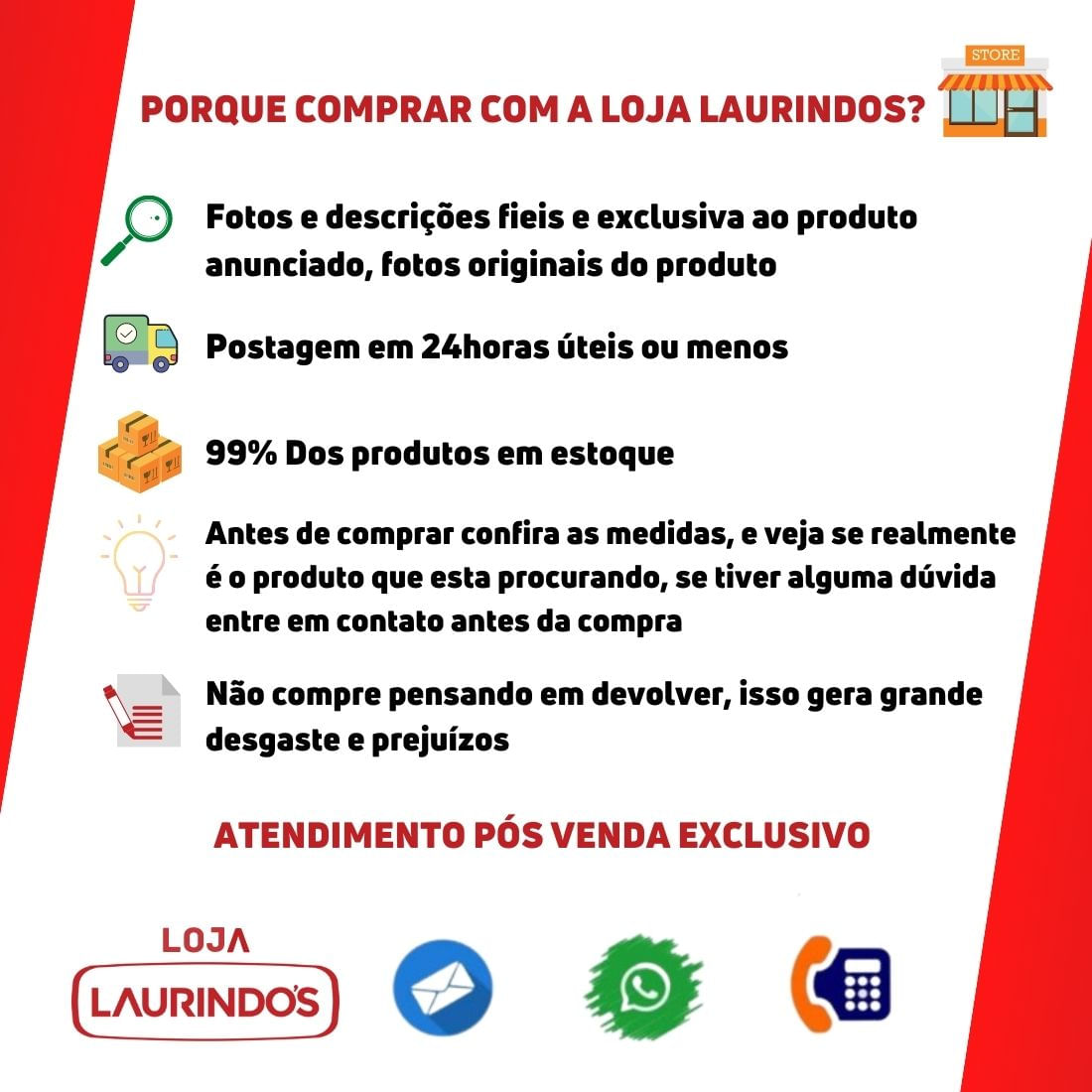 PORQUE COMPRAR COM A LOJA LAURINDOS?

STORE

Fotos e descrições fieis e exclusiva ao produto anunciado, fotos originais do produto

Postagem em 24horas úteis ou menos

99% Dos produtos em estoque

Antes de comprar confira as medidas, e veja se realmente é o produto que esta procurando, se tiver alguma dúvida entre em contato antes da compra

Não compre pensando em devolver, isso gera grande desgaste e prejuízos

ATENDIMENTO PÓS VENDA EXCLUSIVO

LOJA
LAURINDO'S